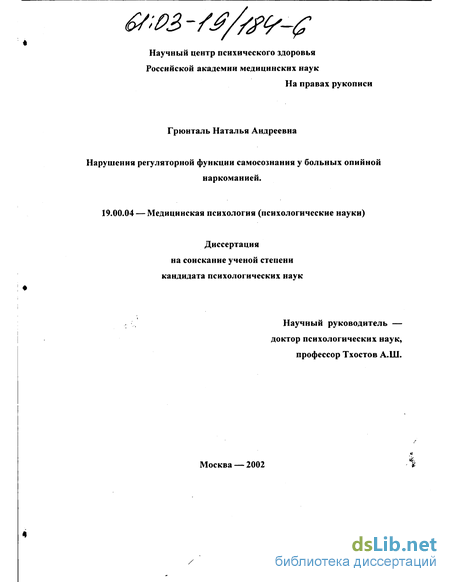 61:03-19/184-6

Научный центр психического здоровья
Российской академии медицинских наук

На правах рукописи

Грюнталь Наталья Андреевна

Нарушения регуляторной функции самосознания у больных опийной наркоманией.

19.00.04 — Медицинская психология (психологические науки)

Диссертация
на соискание ученой степени
кандидата психологических наук

Научный руководитель —
доктор психологических наук,
профессор Тхостов А.Ш.

Москва — 2002

dsLib.net
библиотека диссертаций